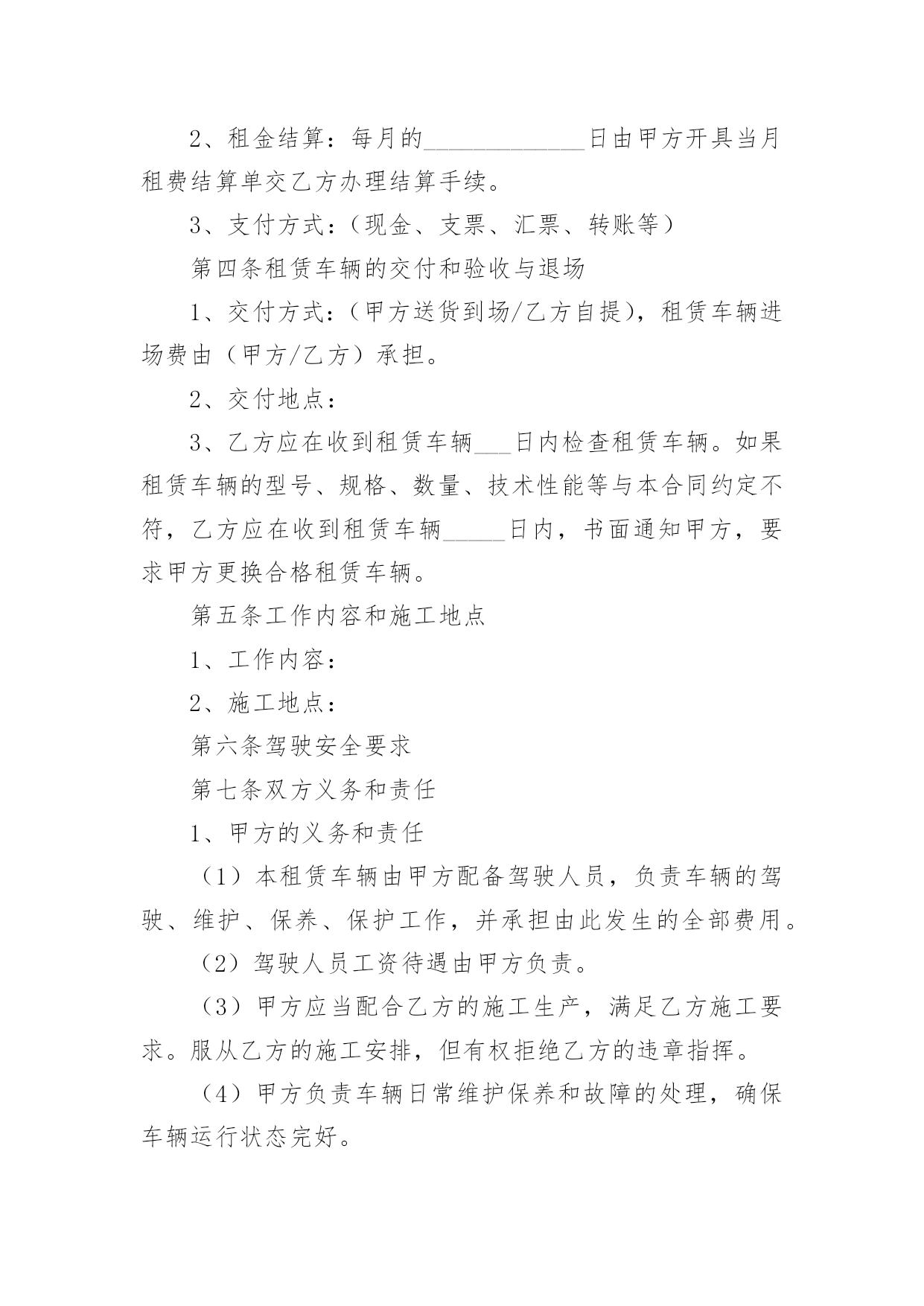 2、租金结算：每月的_____________日由甲方开具当月租费结算单交乙方办理结算手续。

3、支付方式：（现金、支票、汇票、转账等）

第四条租赁车辆的交付和验收与退场

1、交付方式：（甲方送货到场/乙方自提），租赁车辆进场费由（甲方/乙方）承担。

2、交付地点：

3、乙方应在收到租赁车辆___日内检查租赁车辆。如果租赁车辆的型号、规格、数量、技术性能等与本合同约定不符，乙方应在收到租赁车辆_____日内，书面通知甲方，要求甲方更换合格租赁车辆。

第五条工作内容和施工地点

1、工作内容：

2、施工地点：

第六条驾驶安全要求

第七条双方义务和责任

1、甲方的义务和责任

（1）本租赁车辆由甲方配备驾驶人员，负责车辆的驾驶、维护、保养、保护工作，并承担由此发生的全部费用。

（2）驾驶人员工资待遇由甲方负责。

（3）甲方应当配合乙方的施工生产，满足乙方施工要求。服从乙方的施工安排，但有权拒绝乙方的违章指挥。

（4）甲方负责车辆日常维护保养和故障的处理，确保车辆运行状态完好。